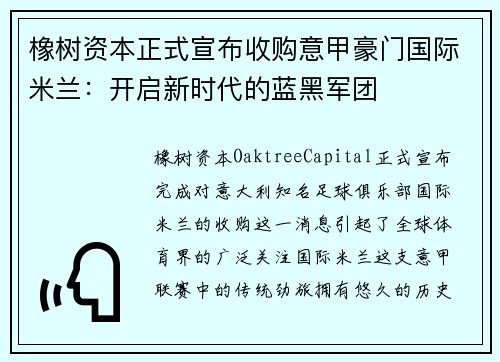 橡树资本正式宣布收购意甲豪门国际米兰：开启新时代的蓝黑军团

橡树资本OaktreeCapital正式宣布完成对意大利知名足球俱乐部国际米兰的收购这一消息引起了全球体育界的广泛关注国际米兰这支意甲联赛中的传统劲旅拥有悠久的历史